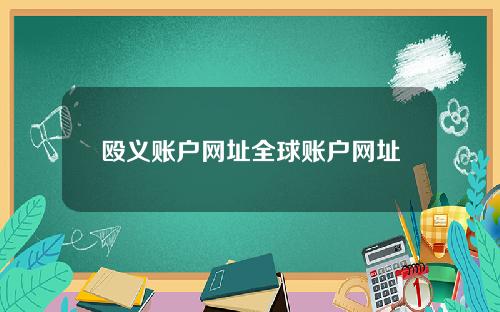 殴义账户网址全球账户网址